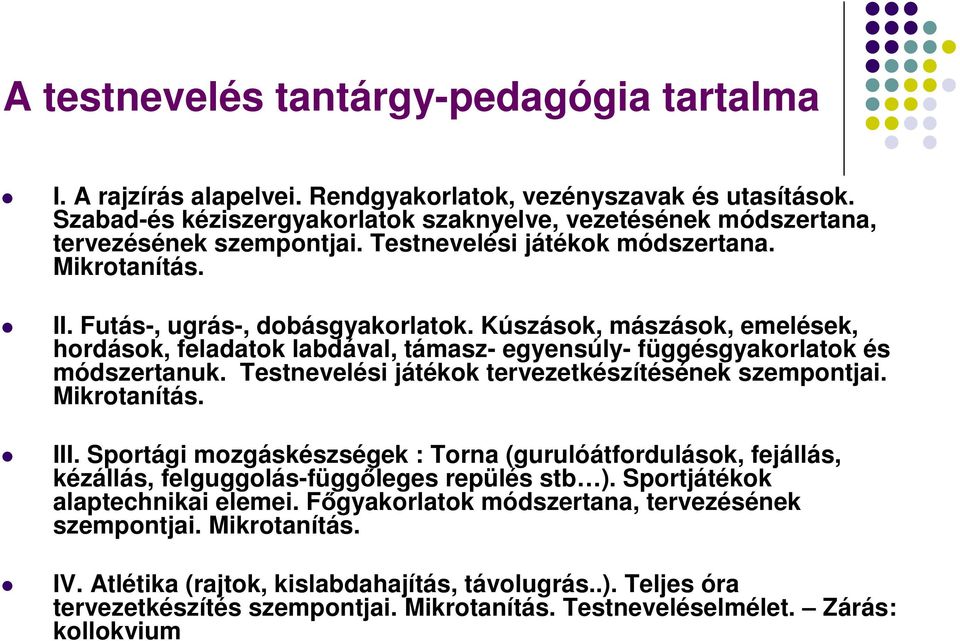 A testnevelés tantárgy-pedagógia tartalma

I. A rajzírás alapelvei. Rendgyakorlatok, vezényszavak és utasítások. Szabad-és kéziszergyakorlatok szaknyelve, vezetésének módszertana, tervezésének szempontjai. Testnevelési játékok módszertana. Mikrotanítás.

II. Futás-, ugrás-, dobásgyakorlatok. Kúszások, mászások, emelések, hordások, feladatok labdával, támasz- egyensúly- függésgyakorlatok és módszertanuk. Testnevelési játékok tervezetkészítésének szempontjai. Mikrotanítás.

III. Sportági mozgáskészségek : Torna (gurulóátfordulások, fejállás, kézállás, felguggolás-függőleges repülés stb…). Sportjátékok alaptechnikai elemei. Főgyakorlatok módszertana, tervezésének szempontjai. Mikrotanítás.

IV. Atlétika (rajtok, kislabdahajítás, távolugrás..). Teljes óra tervezetkészítés szempontjai. Mikrotanítás. Testneveléselmélet. – Zárás: kollokvium